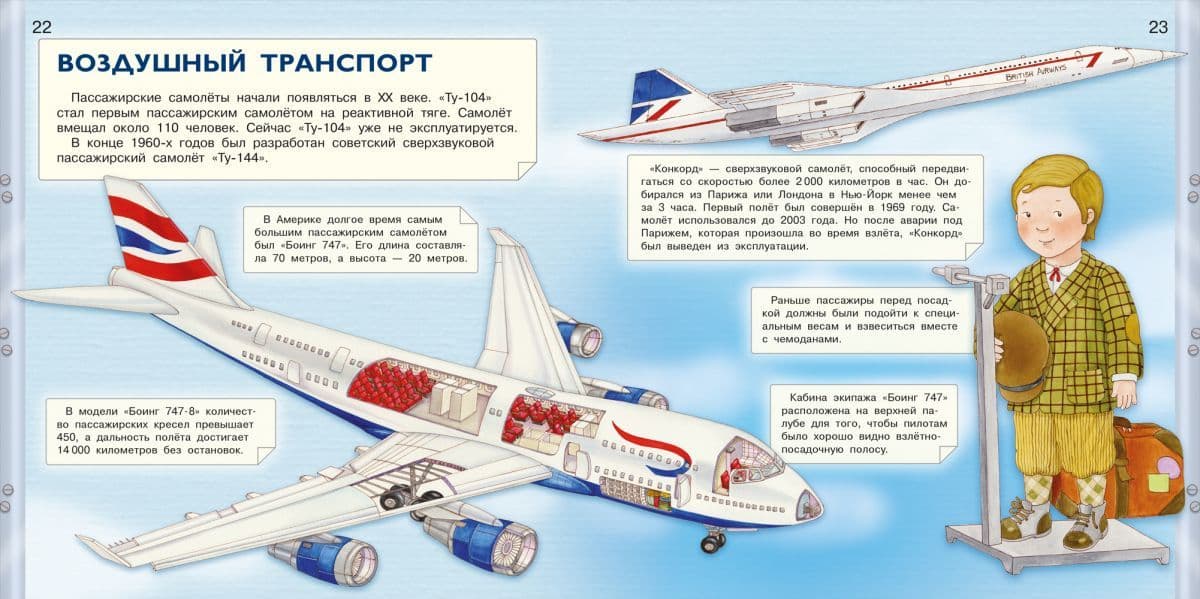 22

23

ВОЗДУШНЫЙ ТРАНСПОРТ

Пассажирские самолёты начали появляться в XX веке. «Ту-104» стал первым пассажирским самолётом на реактивной тяге. Самолёт вмещал около 110 человек. Сейчас «Ту-104» уже не эксплуатируется.

В конце 1960-х годов был разработан советский сверхзвуковой пассажирский самолёт «Ту-144».

BRITISH AIRWAYS

«Конкорд» — сверхзвуковой самолёт, способный передвигаться со скоростью более 2 000 километров в час. Он добирался из Парижа или Лондона в Нью-Йорк менее чем за 3 часа. Первый полёт был совершён в 1969 году. Самолёт использовался до 2003 года. Но после аварии под Парижем, которая произошла во время взлёта, «Конкорд» был выведен из эксплуатации.

В Америке долгое время самым большим пассажирским самолётом был «Боинг 747». Его длина составляла 70 метров, а высота — 20 метров.

Раньше пассажиры перед посадкой должны были подойти к специальным весам и взвеситься вместе с чемоданами.

В модели «Боинг 747-8» количество пассажирских кресел превышает 450, а дальность полёта достигает 14 000 километров без остановок.

Кабина экипажа «Боинг 747» расположена на верхней палубе для того, чтобы пилотам было хорошо видно взлётно-посадочную полосу.